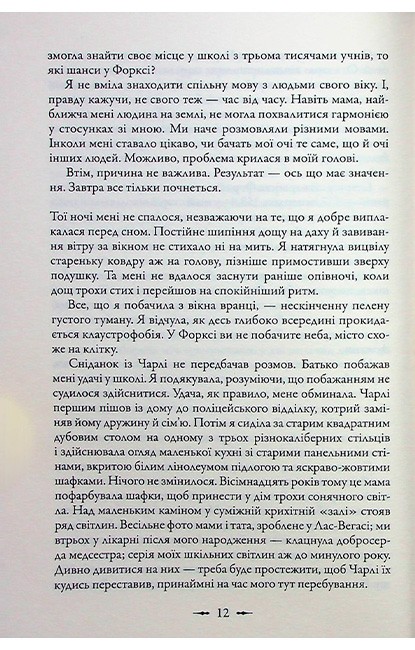 змогла знайти своє місце у школі з трьома тисячами учнів, то які шанси у Форксі?

Я не вміла знаходити спільну мову з людьми свого віку. І, правду кажучи, не свого теж — час від часу. Навіть мама, найближча мені людина на землі, не могла похвалитися гармонією у стосунках зі мною. Ми наче розмовляли різними мовами. Інколи мені ставало цікаво, чи бачать мої очі те саме, що й очі інших людей. Можливо, проблема крилася в моїй голові.

Втім, причина не важлива. Результат — ось що має значення. Завтра все тільки почнеться.

Тої ночі мені не спалося, незважаючи на те, що я добре виплакалася перед сном. Постійне шипіння дощу на даху й завивання вітру за вікном не стихало ні на мить. Я натягнула вицвілу стареньку ковдру аж на голову, пізніше примостивши зверху подушку. Та мені не вдалося заснути раніше опівночі, коли дощ трохи стих і перейшов на спокійніший ритм.

Все, що я побачила з вікна вранці, — нескінченну пелену густого туману. Я відчула, як десь глибоко всередині прокидається клаустрофобія. У Форксі ви не побачите неба, місто схоже на клітку.

Сніданок із Чарлі не передбачав розмов. Батько побажав мені удачі у школі. Я подякувала, розуміючи, що побажанням не судилося здійснитися. Удача, як правило, мене обминала. Чарлі першим пішов із дому до поліцейського відділку, котрий заміняв йому дружину й сім'ю. Потім я сиділа за старим квадратним дубовим столом на одному з трьох різнокаліберних стільців і здійснювала огляд маленької кухні зі старими панельними стінами, вкритою білим лінолеумом підлогою та яскраво-жовтими шафками. Нічого не змінилося. Вісімнадцять років тому це мама пофарбувала шафки, щоб принести у дім трохи сонячного світла. Над маленьким каміном у суміжній крихітній «залі» стояв ряд світлин. Весільне фото мами і тата, зроблене у Лас-Вегасі; ми втрьох у лікарні після мого народження — клацнула добросерда медсестра; серія моїх шкільних світлин аж до минулого року. Дивно дивитися на них — треба буде простежити, щоб Чарлі їх кудись переставив, принаймні на час мого тут перебування.

12